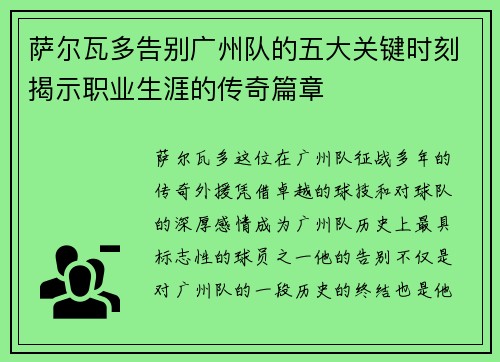 萨尔瓦多告别广州队的五大关键时刻揭示职业生涯的传奇篇章

萨尔瓦多这位在广州队征战多年的传奇外援凭借卓越的球技和对球队的深厚感情成为广州队历史上最具标志性的球员之一他的告别不仅是对广州队的一段历史的终结也是他